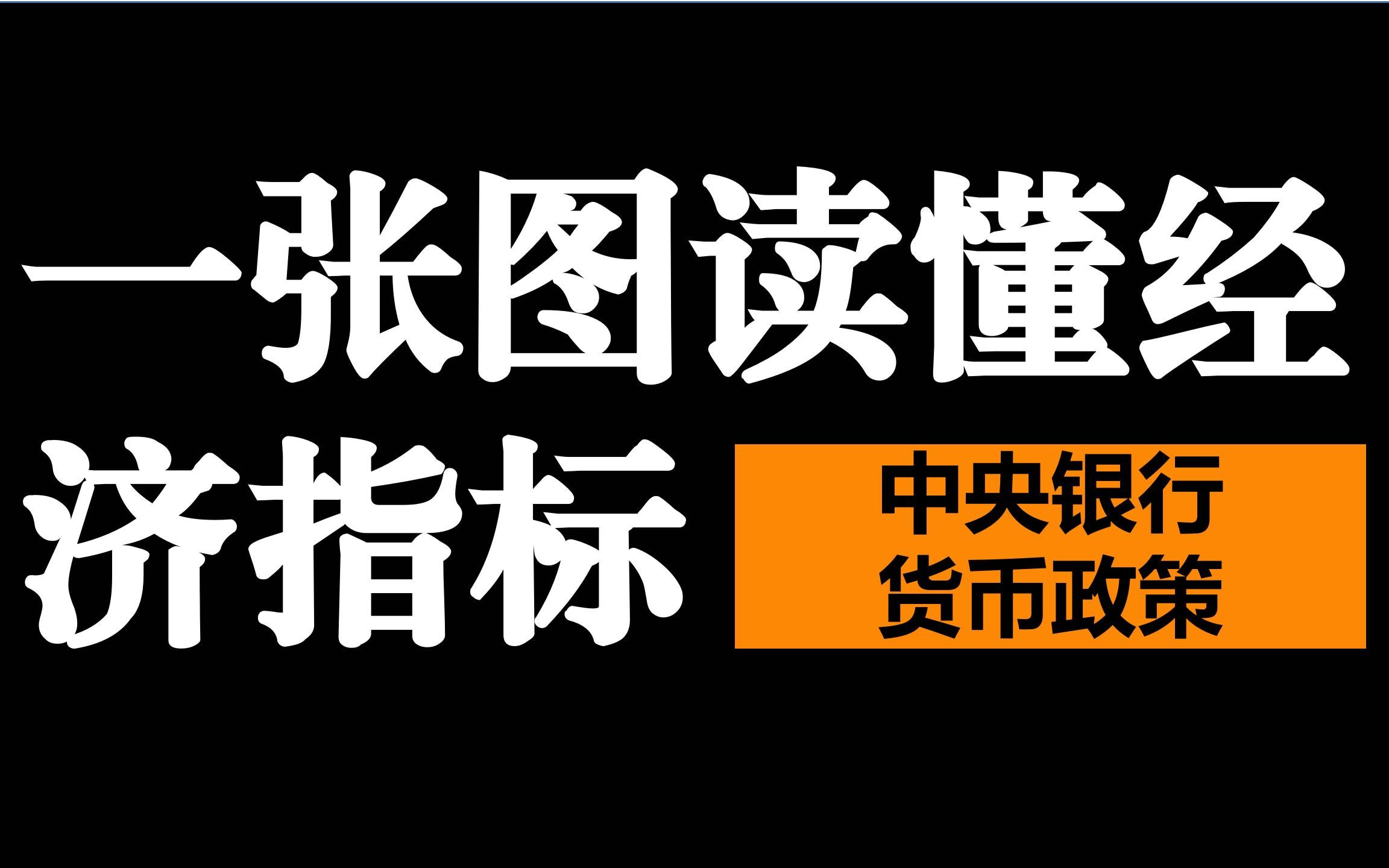 一张图读懂经济指标

中央银行
货币政策